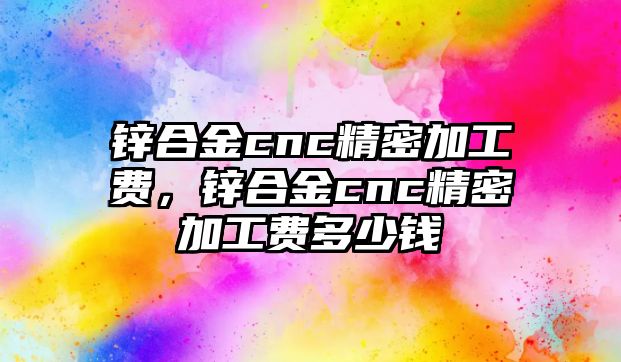 锌合金cnc精密加工费，锌合金cnc精密加工费多少钱